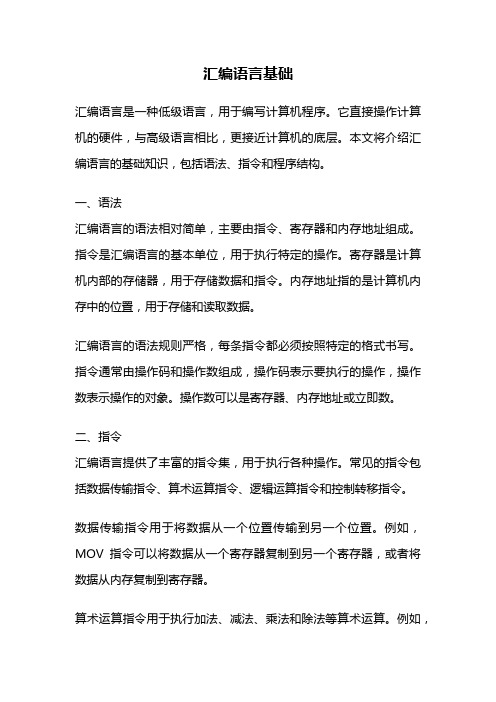 汇编语言基础

汇编语言是一种低级语言，用于编写计算机程序。它直接操作计算机的硬件，与高级语言相比，更接近计算机的底层。本文将介绍汇编语言的基础知识，包括语法、指令和程序结构。

一、语法
汇编语言的语法相对简单，主要由指令、寄存器和内存地址组成。指令是汇编语言的基本单位，用于执行特定的操作。寄存器是计算机内部的存储器，用于存储数据和指令。内存地址指的是计算机内存中的位置，用于存储和读取数据。

汇编语言的语法规则严格，每条指令都必须按照特定的格式书写。指令通常由操作码和操作数组成，操作码表示要执行的操作，操作数表示操作的对象。操作数可以是寄存器、内存地址或立即数。

二、指令
汇编语言提供了丰富的指令集，用于执行各种操作。常见的指令包括数据传输指令、算术运算指令、逻辑运算指令和控制转移指令。

数据传输指令用于将数据从一个位置传输到另一个位置。例如，MOV 指令可以将数据从一个寄存器复制到另一个寄存器，或者将数据从内存复制到寄存器。

算术运算指令用于执行加法、减法、乘法和除法等算术运算。例如，